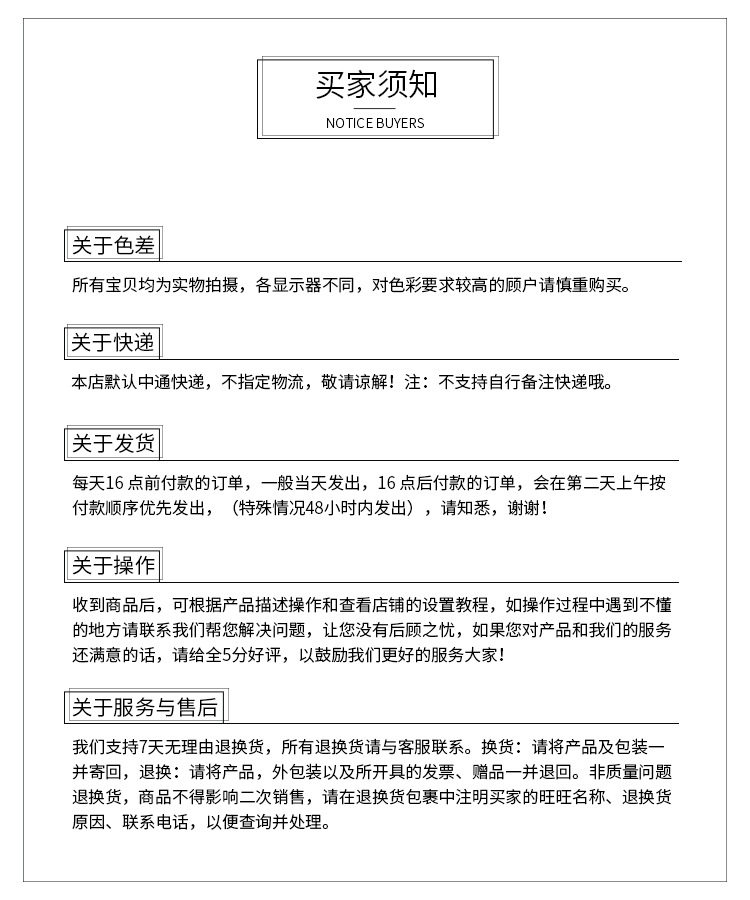 买家须知

NOTICE BUYERS

关于色差

所有宝贝均为实物拍摄，各显示器不同，对色彩要求较高的顾户请慎重购买。

关于快递

本店默认中通快递，不指定物流，敬请谅解！注：不支持自行备注快递哦。

关于发货

每天16 点前付款的订单，一般当天发出，16 点后付款的订单，会在第二天上午按付款顺序优先发出，（特殊情况48小时内发出），请知悉，谢谢！

关于操作

收到商品后，可根据产品描述操作和查看店铺的设置教程，如操作过程中遇到不懂的地方请联系我们帮您解决问题，让您没有后顾之忧，如果您对产品和我们的服务还满意的话，请给全5分好评，以鼓励我们更好的服务大家！

关于服务与售后

我们支持7天无理由退换货，所有退换货请与客服联系。换货：请将产品及包装一并寄回，退换：请将产品，外包装以及所开具的发票、赠品一并退回。非质量问题退换货，商品不得影响二次销售，请在退换货包裹中注明买家的旺旺名称、退换货原因、联系电话，以便查询并处理。